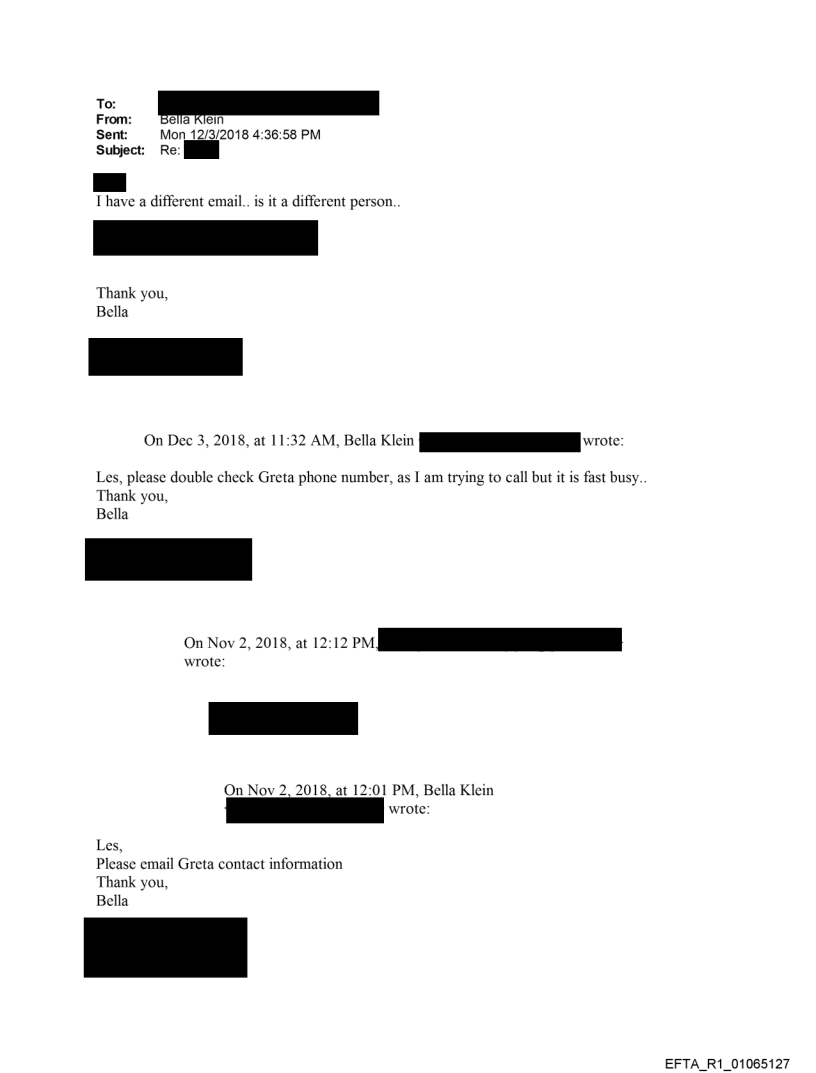 To:
From: Bella Klein
Sent: Mon 12/3/2018 4:36:58 PM
Subject: Re:

I have a different email.. is it a different person..

Thank you,
Bella

On Dec 3, 2018, at 11:32 AM, Bella Klein wrote:

Les, please double check Greta phone number, as I am trying to call but it is fast busy..
Thank you,
Bella

On Nov 2, 2018, at 12:12 PM, wrote:

On Nov 2, 2018, at 12:01 PM, Bella Klein wrote:

Les,
Please email Greta contact information
Thank you,
Bella

EFTA_R1_01065127